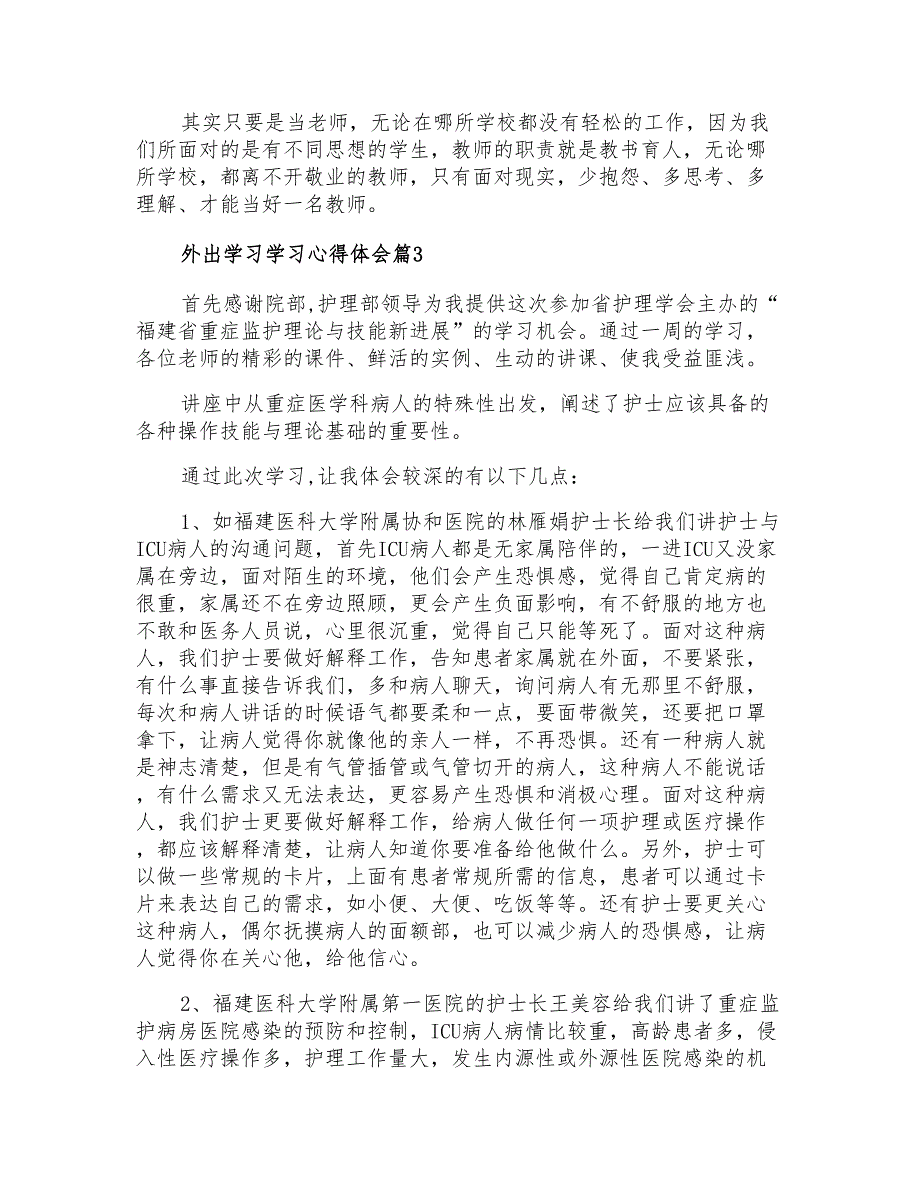 其实只要是当老师，无论在哪所学校都没有轻松的工作，因为我们所面对的是有不同思想的学生，教师的职责就是教书育人，无论哪所学校，都离不开敬业的教师，只有面对现实，少抱怨、多思考、多理解、才能当好一名教师。

外出学习学习心得体会篇3

首先感谢院部,护理部领导为我提供这次参加省护理学会主办的“福建省重症监护理论与技能新进展”的学习机会。通过一周的学习，各位老师的精彩的课件、鲜活的实例、生动的讲课、使我受益匪浅。

讲座中从重症医学科病人的特殊性出发，阐述了护士应该具备的各种操作技能与理论基础的重要性。

通过此次学习,让我体会较深的有以下几点：

1、如福建医科大学附属协和医院的林雁娟护士长给我们讲护士与ICU病人的沟通问题，首先ICU病人都是无家属陪伴的，一进ICU又没家属在旁边，面对陌生的环境，他们会产生恐惧感，觉得自己肯定病的很重，家属还不在旁边照顾，更会产生负面影响，有不舒服的地方也不敢和医务人员说，心里很沉重，觉得自己只能等死了。面对这种病人，我们护士要做好解释工作，告知患者家属就在外面，不要紧张，有什么事直接告诉我们，多和病人聊天，询问病人有无那里不舒服，每次和病人讲话的时候语气都要柔和一点，要面带微笑，还要把口罩拿下，让病人觉得你就像他的亲人一样，不再恐惧。还有一种病人就是神志清楚，但是有气管插管或气管切开的病人，这种病人不能说话，有什么需求又无法表达，更容易产生恐惧和消极心理。面对这种病人，我们护士更要做好解释工作，给病人做任何一项护理或医疗操作，都应该解释清楚，让病人知道你要准备给他做什么。另外，护士可以做一些常规的卡片，上面有患者常规所需的信息，患者可以通过卡片来表达自己的需求，如小便、大便、吃饭等等。还有护士要更关心这种病人，偶尔抚摸病人的面额部，也可以减少病人的恐惧感，让病人觉得你在关心他，给他信心。

2、福建医科大学附属第一医院的护士长王美容给我们讲了重症监护病房医院感染的预防和控制，ICU病人病情比较重，高龄患者多，侵入性医疗操作多，护理工作量大，发生内源性或外源性医院感染的机